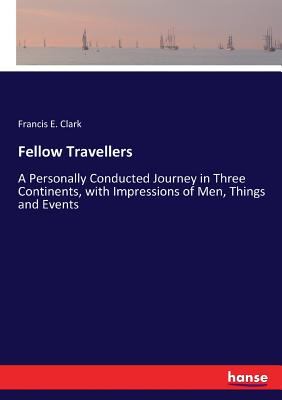 Francis E. Clark

Fellow Travellers

A Personally Conducted Journey in Three Continents, with Impressions of Men, Things and Events

hanse